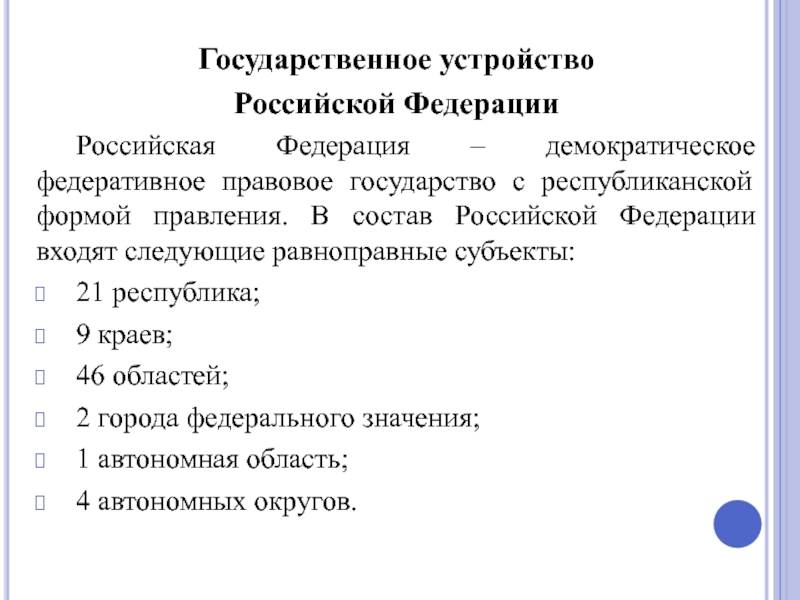 Государственное устройство Российской Федерации

Российская Федерация – демократическое федеративное правовое государство с республиканской формой правления. В состав Российской Федерации входят следующие равноправные субъекты:

21 республика;

9 краев;

46 областей;

2 города федерального значения;

1 автономная область;

4 автономных округов.